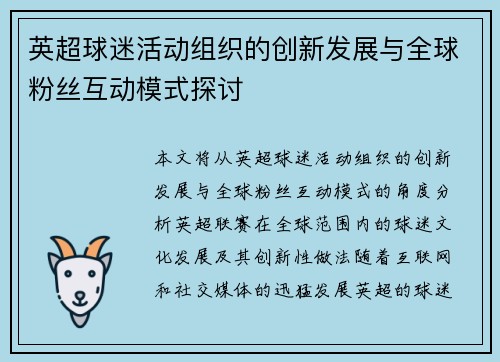 英超球迷活动组织的创新发展与全球粉丝互动模式探讨

本文将从英超球迷活动组织的创新发展与全球粉丝互动模式的角度分析英超联赛在全球范围内的球迷文化发展及其创新性做法随着互联网和社交媒体的迅猛发展英超的球迷